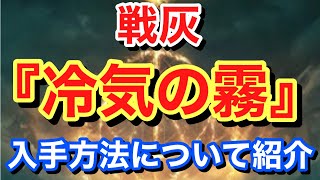 戦灰

『冷気の霧』

入手方法について紹介